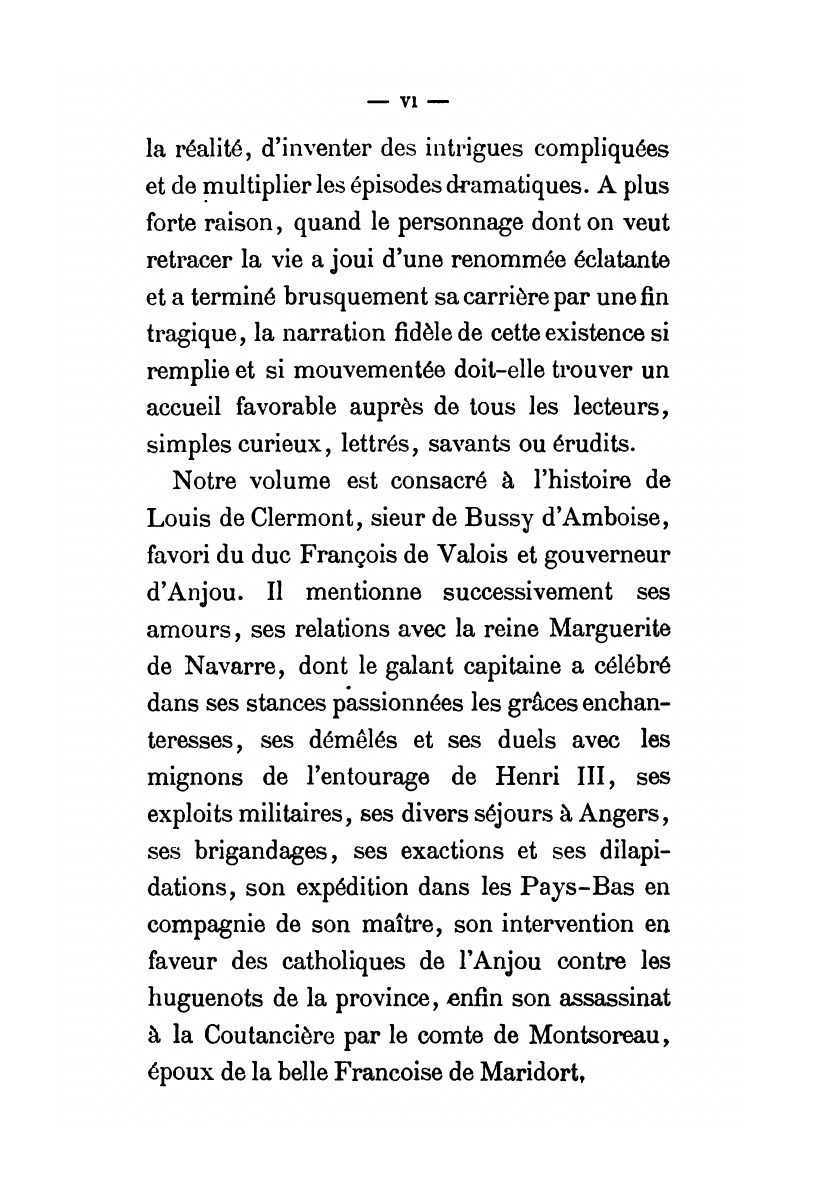 — VI —

la réalité, d'inventer des intrigues compliquées et de multiplier les épisodes dramatiques. A plus forte raison, quand le personnage dont on veut retracer la vie a joui d'une renommée éclatante et a terminé brusquement sa carrière par une fin tragique, la narration fidèle de cette existence si remplie et si mouvementée doit-elle trouver un accueil favorable auprès de tous les lecteurs, simples curieux, lettrés, savants ou érudits.

Notre volume est consacré à l'histoire de Louis de Clermont, sieur de Bussy d'Amboise, favori du duc François de Valois et gouverneur d'Anjou. Il mentionne successivement ses amours, ses relations avec la reine Marguerite de Navarre, dont le galant capitaine a célébré dans ses stances passionnées les grâces enchanteresses, ses démêlés et ses duels avec les mignons de l'entourage de Henri III, ses exploits militaires, ses divers séjours à Angers, ses brigandages, ses exactions et ses dilapidations, son expédition dans les Pays-Bas en compagnie de son maître, son intervention en faveur des catholiques de l'Anjou contre les huguenots de la province, enfin son assassinat à la Coutancière par le comte de Montsoreau, époux de la belle Francoise de Maridort,